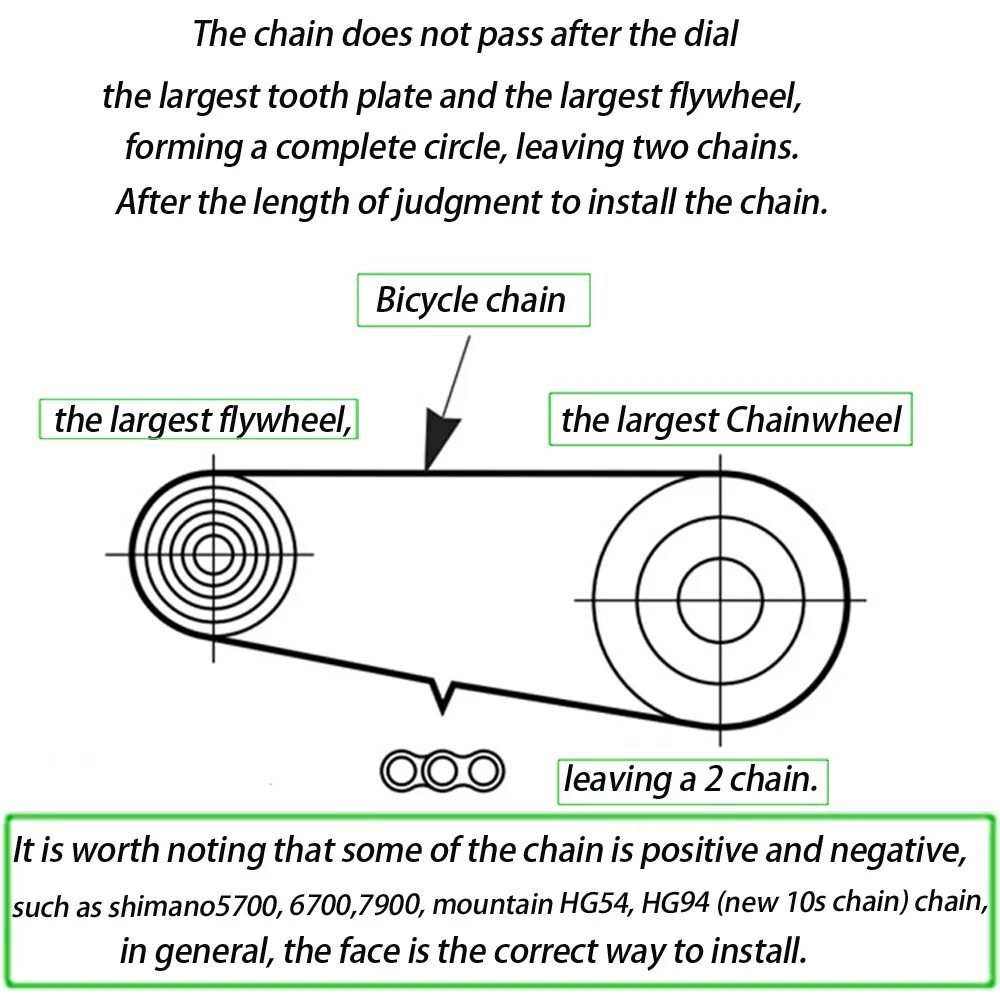 The chain does not pass after the dial
the largest tooth plate and the largest flywheel,
forming a complete circle, leaving two chains.
After the length of judgment to install the chain.

Bicycle chain

the largest flywheel,

the largest Chainwheel

leaving a 2 chain.

It is worth noting that some of the chain is positive and negative,
such as shimano5700, 6700,7900, mountain HG54, HG94 (new 10s chain) chain,
in general, the face is the correct way to install.